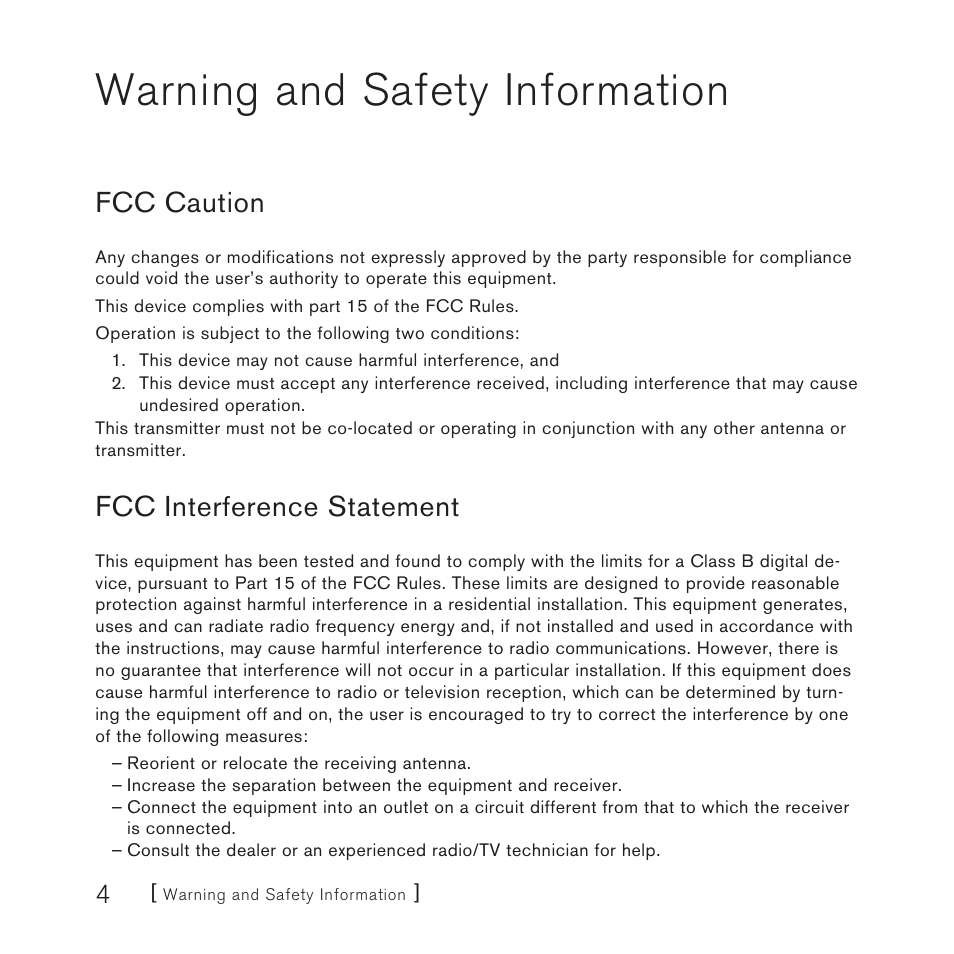 Warning and Safety Information

FCC Caution

Any changes or modifications not expressly approved by the party responsible for compliance could void the user's authority to operate this equipment.

This device complies with part 15 of the FCC Rules.

Operation is subject to the following two conditions:

1. This device may not cause harmful interference, and
2. This device must accept any interference received, including interference that may cause undesired operation.

This transmitter must not be co-located or operating in conjunction with any other antenna or transmitter.

FCC Interference Statement

This equipment has been tested and found to comply with the limits for a Class B digital device, pursuant to Part 15 of the FCC Rules. These limits are designed to provide reasonable protection against harmful interference in a residential installation. This equipment generates, uses and can radiate radio frequency energy and, if not installed and used in accordance with the instructions, may cause harmful interference to radio communications. However, there is no guarantee that interference will not occur in a particular installation. If this equipment does cause harmful interference to radio or television reception, which can be determined by turning the equipment off and on, the user is encouraged to try to correct the interference by one of the following measures:

– Reorient or relocate the receiving antenna.
– Increase the separation between the equipment and receiver.
– Connect the equipment into an outlet on a circuit different from that to which the receiver is connected.
– Consult the dealer or an experienced radio/TV technician for help.

4 [ Warning and Safety Information ]